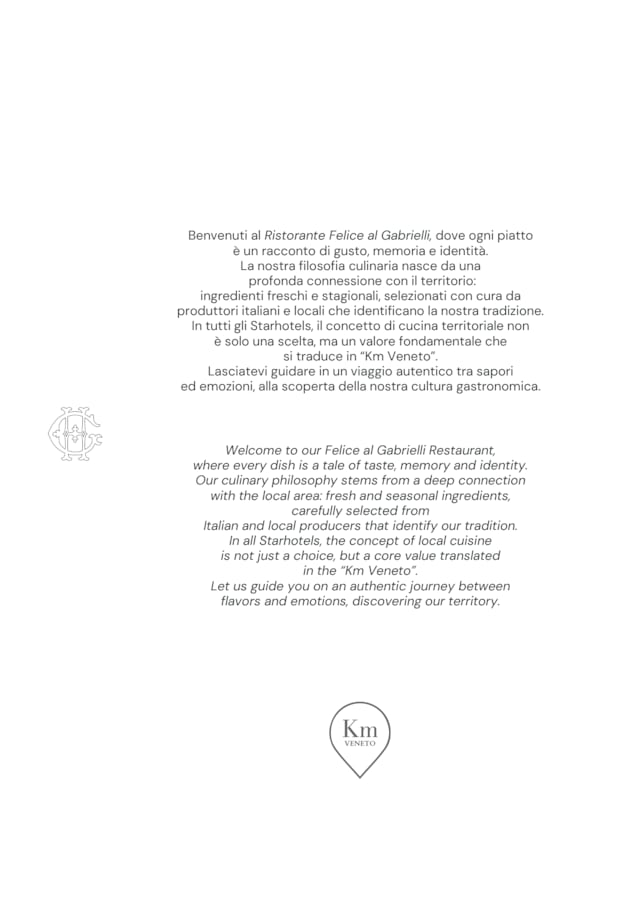 Benvenuti al Ristorante Felice al Gabrielli, dove ogni piatto è un racconto di gusto, memoria e identità.
La nostra filosofia culinaria nasce da una profonda connessione con il territorio: ingredienti freschi e stagionali, selezionati con cura da produttori italiani e locali che identificano la nostra tradizione.
In tutti gli Starhotels, il concetto di cucina territoriale non è solo una scelta, ma un valore fondamentale che si traduce in "Km Veneto".
Lasciatevi guidare in un viaggio autentico tra sapori ed emozioni, alla scoperta della nostra cultura gastronomica.

Welcome to our Felice al Gabrielli Restaurant, where every dish is a tale of taste, memory and identity.
Our culinary philosophy stems from a deep connection with the local area: fresh and seasonal ingredients, carefully selected from Italian and local producers that identify our tradition.
In all Starhotels, the concept of local cuisine is not just a choice, but a core value translated in the "Km Veneto".
Let us guide you on an authentic journey between flavors and emotions, discovering our territory.

Km
VENETO